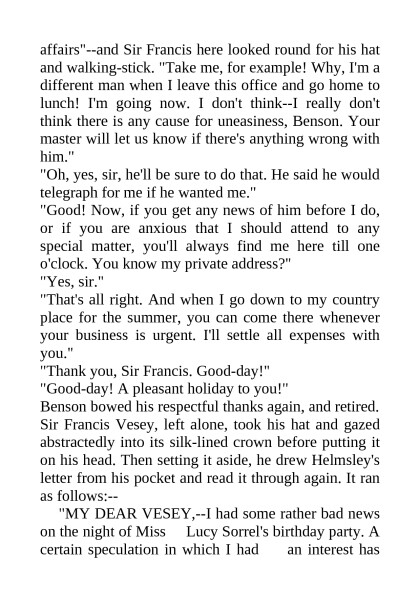 affairs"--and Sir Francis here looked round for his hat and walking-stick. "Take me, for example! Why, I'm a different man when I leave this office and go home to lunch! I'm going now. I don't think--I really don't think there is any cause for uneasiness, Benson. Your master will let us know if there's anything wrong with him."
"Oh, yes, sir, he'll be sure to do that. He said he would telegraph for me if he wanted me."
"Good! Now, if you get any news of him before I do, or if you are anxious that I should attend to any special matter, you'll always find me here till one o'clock. You know my private address?"
"Yes, sir."
"That's all right. And when I go down to my country place for the summer, you can come there whenever your business is urgent. I'll settle all expenses with you."
"Thank you, Sir Francis. Good-day!"
"Good-day! A pleasant holiday to you!"
Benson bowed his respectful thanks again, and retired. Sir Francis Vesey, left alone, took his hat and gazed abstractedly into its silk-lined crown before putting it on his head. Then setting it aside, he drew Helmsley's letter from his pocket and read it through again. It ran as follows:--
"MY DEAR VESEY,--I had some rather bad news on the night of Miss Lucy Sorrel's birthday party. A certain speculation in which I had an interest has